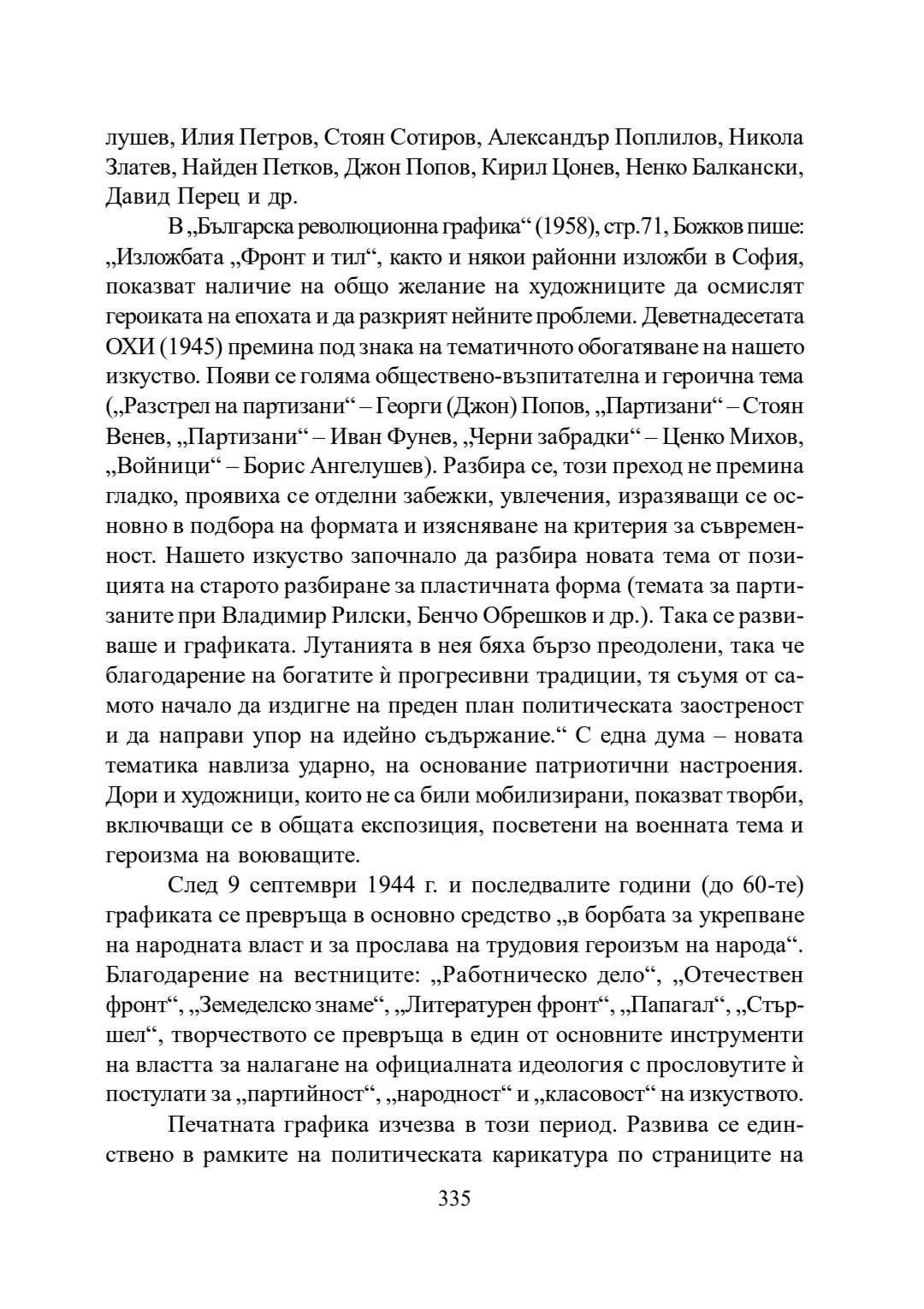 лушев, Илия Петров, Стоян Сотиров, Александър Поплилов, Никола Златев, Найден Петков, Джон Попов, Кирил Цонев, Ненко Балкански, Давид Перец и др.

В „Българска революционна графика“ (1958), стр.71, Божков пише: „Изложбата „Фронт и тил“, както и някои районни изложби в София, показват наличие на общо желание на художниците да осмислят героиката на епохата и да разкрият нейните проблеми. Деветнадесетата ОХИ (1945) премина под знака на тематичното обогатяване на нашето изкуство. Появи се голяма обществено-възпитателна и героична тема („Разстрел на партизани“ – Георги (Джон) Попов, „Партизани“ – Стоян Венев, „Партизани“ – Иван Фунев, „Черни забрадки“ – Ценко Михов, „Войници“ – Борис Ангелушев). Разбира се, този преход не премина гладко, проявиха се отделни забежки, увлечения, изразяващи се основно в подбора на формата и изясняване на критерия за съвременност. Нашето изкуство започнало да разбира новата тема от позицията на старото разбиране за пластичната форма (темата за партизаните при Владимир Рилски, Бенчо Обрешков и др.). Така се развиваше и графиката. Лутанията в нея бяха бързо преодолени, така че благодарение на богатите ѝ прогресивни традиции, тя съумя от самото начало да издигне на преден план политическата заостреност и да направи упор на идейно съдържание.“ С една дума – новата тематика навлиза ударно, на основание патриотични настроения. Дори и художници, които не са били мобилизирани, показват творби, включващи се в общата експозиция, посветени на военната тема и героизма на воюващите.

След 9 септември 1944 г. и последвалите години (до 60-те) графиката се превръща в основно средство „в борбата за укрепване на народната власт и за прослава на трудовия героизъм на народа“. Благодарение на вестниците: „Работническо дело“, „Отечествен фронт“, „Земеделско знаме“, „Литературен фронт“, „Папагал“, „Стършел“, творчеството се превръща в един от основните инструменти на властта за налагане на официалната идеология с прословутите ѝ постулати за „партийност“, „народност“ и „класовост“ на изкуството.

Печатната графика изчезва в този период. Развива се единствено в рамките на политическата карикатура по страниците на

335